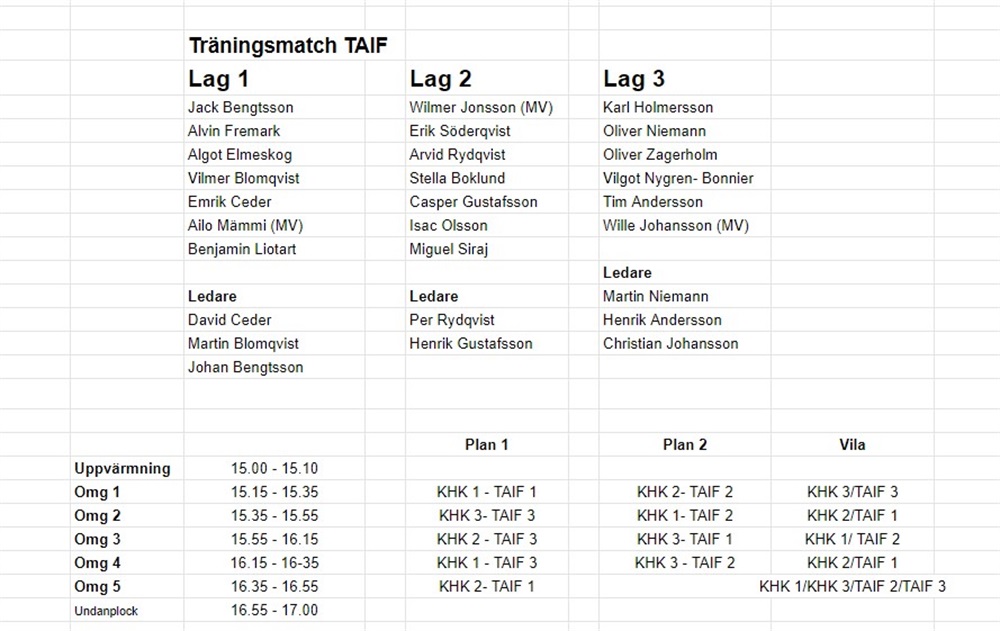 Träningsmatch TAIF

| Lag 1 | Lag 2 | Lag 3 |
|---|---|---|
| Jack Bengtsson | Wilmer Jonsson (MV) | Karl Holmersson |
| Alvin Fremark | Erik Söderqvist | Oliver Niemann |
| Algot Elmeskog | Arvid Rydqvist | Oliver Zagerholm |
| Vilmer Blomqvist | Stella Boklund | Vilgot Nygren- Bonnier |
| Emrik Ceder | Casper Gustafsson | Tim Andersson |
| Ailo Mämmi (MV) | Isac Olsson | Wille Johansson (MV) |
| Benjamin Liotart | Miguel Siraj | |
| | | Ledare |
| Ledare | Ledare | Martin Niemann |
| David Ceder | Per Rydqvist | Henrik Andersson |
| Martin Blomqvist | Henrik Gustafsson | Christian Johansson |
| Johan Bengtsson | | |

| | | Plan 1 | Plan 2 | Vila |
|---|---|---|---|---|
| Uppvärmning | 15.00 - 15.10 | | | |
| Omg 1 | 15.15 - 15.35 | KHK 1 - TAIF 1 | KHK 2- TAIF 2 | KHK 3/TAIF 3 |
| Omg 2 | 15.35 - 15.55 | KHK 3- TAIF 3 | KHK 1- TAIF 2 | KHK 2/TAIF 1 |
| Omg 3 | 15.55 - 16.15 | KHK 2 - TAIF 3 | KHK 3- TAIF 1 | KHK 1/ TAIF 2 |
| Omg 4 | 16.15 - 16-35 | KHK 1 - TAIF 3 | KHK 3 - TAIF 2 | KHK 2/TAIF 1 |
| Omg 5 | 16.35 - 16.55 | KHK 2- TAIF 1 | | KHK 1/KHK 3/TAIF 2/TAIF 3 |
| Undanplock | 16.55 - 17.00 | | | |